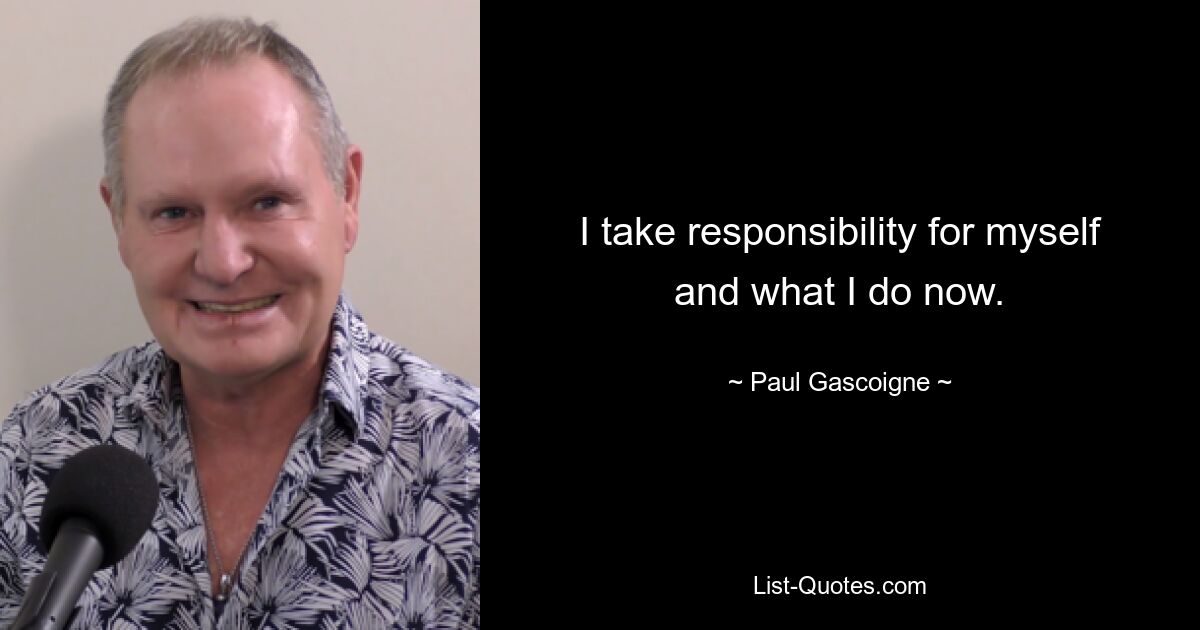 I take responsibility for myself and what I do now.

~ Paul Gascoigne ~

List-Quotes.com